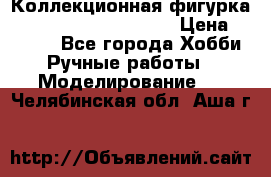 Коллекционная фигурка
Цена
Все города Хобби
Ручные работы
Моделирование
Челябинская обл Аша г

http://Объявлений.сайт